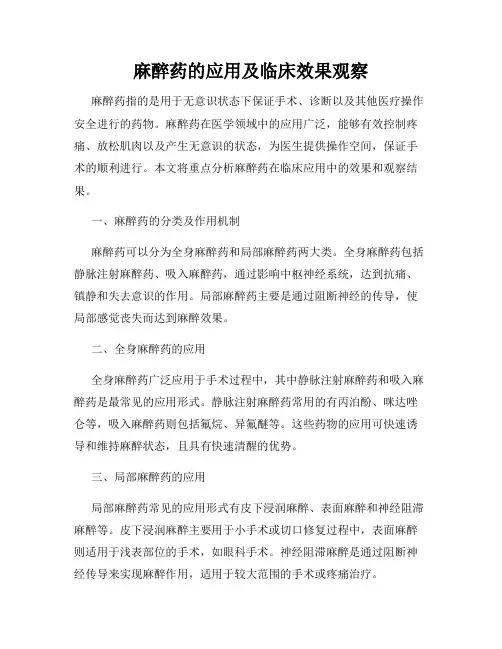 麻醉药的应用及临床效果观察

麻醉药指的是用于无意识状态下保证手术、诊断以及其他医疗操作安全进行的药物。麻醉药在医学领域中的应用广泛，能够有效控制疼痛、放松肌肉以及产生无意识的状态，为医生提供操作空间，保证手术的顺利进行。本文将重点分析麻醉药在临床应用中的效果和观察结果。

一、麻醉药的分类及作用机制

麻醉药可以分为全身麻醉药和局部麻醉药两大类。全身麻醉药包括静脉注射麻醉药、吸入麻醉药，通过影响中枢神经系统，达到抗痛、镇静和失去意识的作用。局部麻醉药主要是通过阻断神经的传导，使局部感觉丧失而达到麻醉效果。

二、全身麻醉药的应用

全身麻醉药广泛应用于手术过程中，其中静脉注射麻醉药和吸入麻醉药是最常见的应用形式。静脉注射麻醉药常用的有丙泊酚、咪达唑仑等，吸入麻醉药则包括氟烷、异氟醚等。这些药物的应用可快速诱导和维持麻醉状态，且具有快速清醒的优势。

三、局部麻醉药的应用

局部麻醉药常见的应用形式有皮下浸润麻醉、表面麻醉和神经阻滞麻醉等。皮下浸润麻醉主要用于小手术或切口修复过程中，表面麻醉则适用于浅表部位的手术，如眼科手术。神经阻滞麻醉是通过阻断神经传导来实现麻醉作用，适用于较大范围的手术或疼痛治疗。